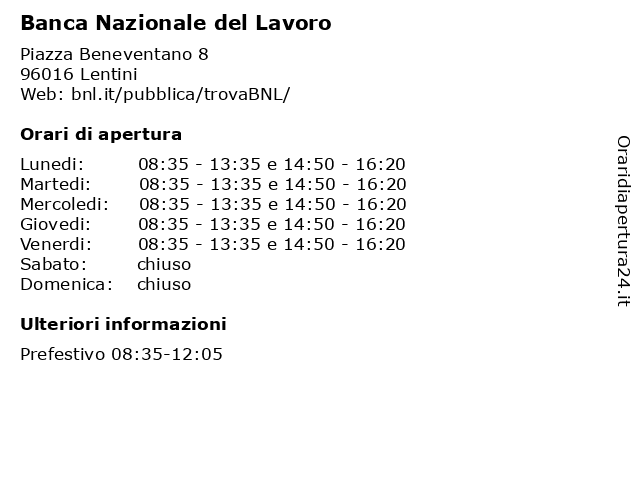 Banca Nazionale del Lavoro

Piazza Beneventano 8
96016 Lentini
Web: bnl.it/pubblica/trovaBNL/

Orari di apertura

| | |
|---|---|
| Lunedi: | 08:35 - 13:35 e 14:50 - 16:20 |
| Martedi: | 08:35 - 13:35 e 14:50 - 16:20 |
| Mercoledi: | 08:35 - 13:35 e 14:50 - 16:20 |
| Giovedi: | 08:35 - 13:35 e 14:50 - 16:20 |
| Venerdi: | 08:35 - 13:35 e 14:50 - 16:20 |
| Sabato: | chiuso |
| Domenica: | chiuso |

Ulteriori informazioni

Prefestivo 08:35-12:05

Oraridiapertura24.it